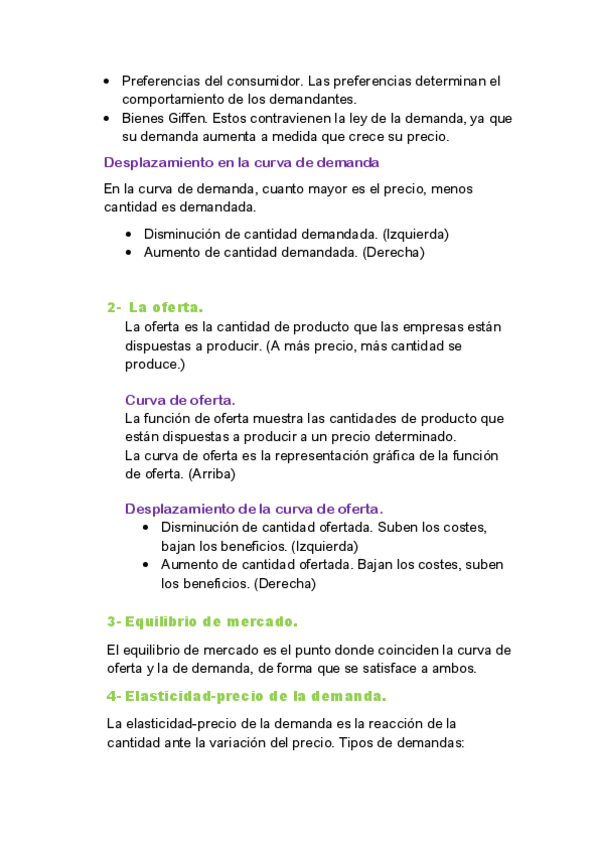 • Preferencias del consumidor. Las preferencias determinan el comportamiento de los demandantes.
• Bienes Giffen. Estos contravienen la ley de la demanda, ya que su demanda aumenta a medida que crece su precio.

Desplazamiento en la curva de demanda

En la curva de demanda, cuanto mayor es el precio, menos cantidad es demandada.

• Disminución de cantidad demandada. (Izquierda)
• Aumento de cantidad demandada. (Derecha)

2- La oferta.

La oferta es la cantidad de producto que las empresas están dispuestas a producir. (A más precio, más cantidad se produce.)

Curva de oferta.

La función de oferta muestra las cantidades de producto que están dispuestas a producir a un precio determinado.
La curva de oferta es la representación gráfica de la función de oferta. (Arriba)

Desplazamiento de la curva de oferta.

• Disminución de cantidad ofertada. Suben los costes, bajan los beneficios. (Izquierda)
• Aumento de cantidad ofertada. Bajan los costes, suben los beneficios. (Derecha)

3- Equilibrio de mercado.

El equilibrio de mercado es el punto donde coinciden la curva de oferta y la de demanda, de forma que se satisface a ambos.

4- Elasticidad-precio de la demanda.

La elasticidad-precio de la demanda es la reacción de la cantidad ante la variación del precio. Tipos de demandas: